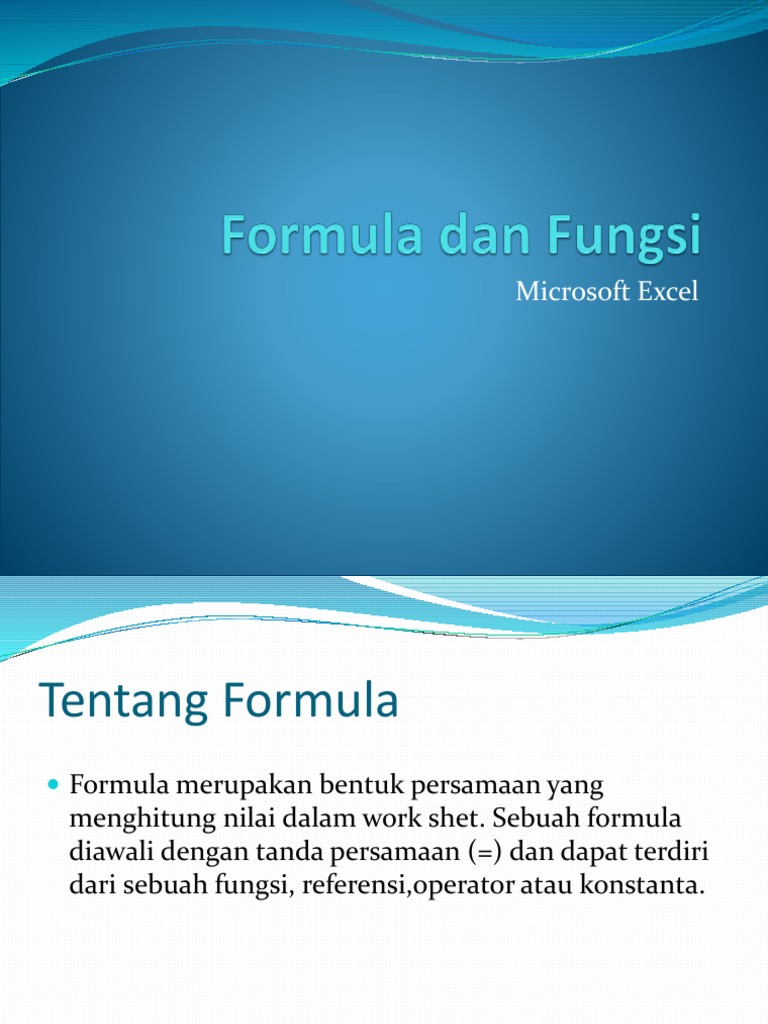 Formula dan Fungsi

Microsoft Excel

Tentang Formula

Formula merupakan bentuk persamaan yang menghitung nilai dalam work shet. Sebuah formula diawali dengan tanda persamaan (=) dan dapat terdiri dari sebuah fungsi, referensi,operator atau konstanta.